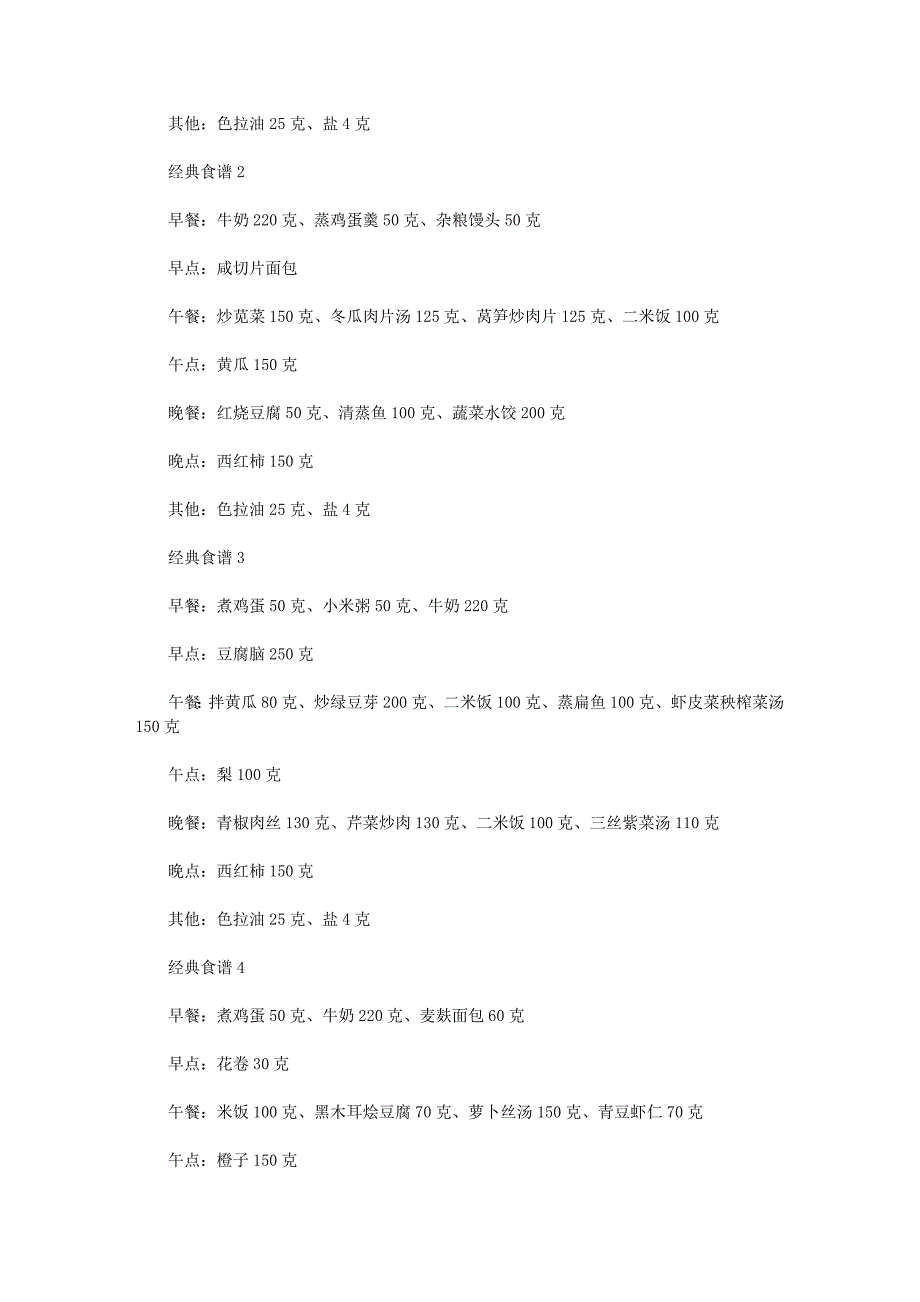 其他：色拉油 25 克、盐 4 克

经典食谱 2

早餐：牛奶 220 克、蒸鸡蛋羹 50 克、杂粮馒头 50 克

早点：咸切片面包

午餐：炒苋菜 150 克、冬瓜肉片汤 125 克、莴笋炒肉片 125 克、二米饭 100 克

午点：黄瓜 150 克

晚餐：红烧豆腐 50 克、清蒸鱼 100 克、蔬菜水饺 200 克

晚点：西红柿 150 克

其他：色拉油 25 克、盐 4 克

经典食谱 3

早餐：煮鸡蛋 50 克、小米粥 50 克、牛奶 220 克

早点：豆腐脑 250 克

午餐：拌黄瓜 80 克、炒绿豆芽 200 克、二米饭 100 克、蒸扁鱼 100 克、虾皮菜秧榨菜汤 150 克

午点：梨 100 克

晚餐：青椒肉丝 130 克、芹菜炒肉 130 克、二米饭 100 克、三丝紫菜汤 110 克

晚点：西红柿 150 克

其他：色拉油 25 克、盐 4 克

经典食谱 4

早餐：煮鸡蛋 50 克、牛奶 220 克、麦麸面包 60 克

早点：花卷 30 克

午餐：米饭 100 克、黑木耳烩豆腐 70 克、萝卜丝汤 150 克、青豆虾仁 70 克

午点：橙子 150 克